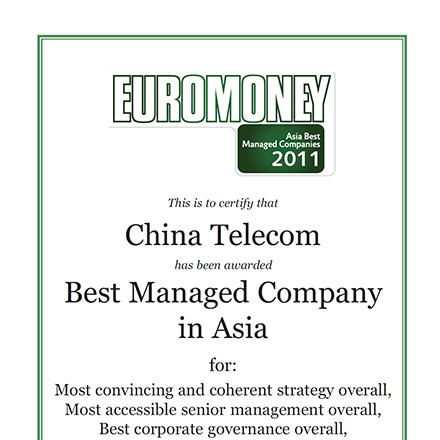 EUROMONEY

Asia Best Managed Companies 2011

This is to certify that

China Telecom

has been awarded

Best Managed Company in Asia

for:

Most convincing and coherent strategy overall, Most accessible senior management overall, Best corporate governance overall,